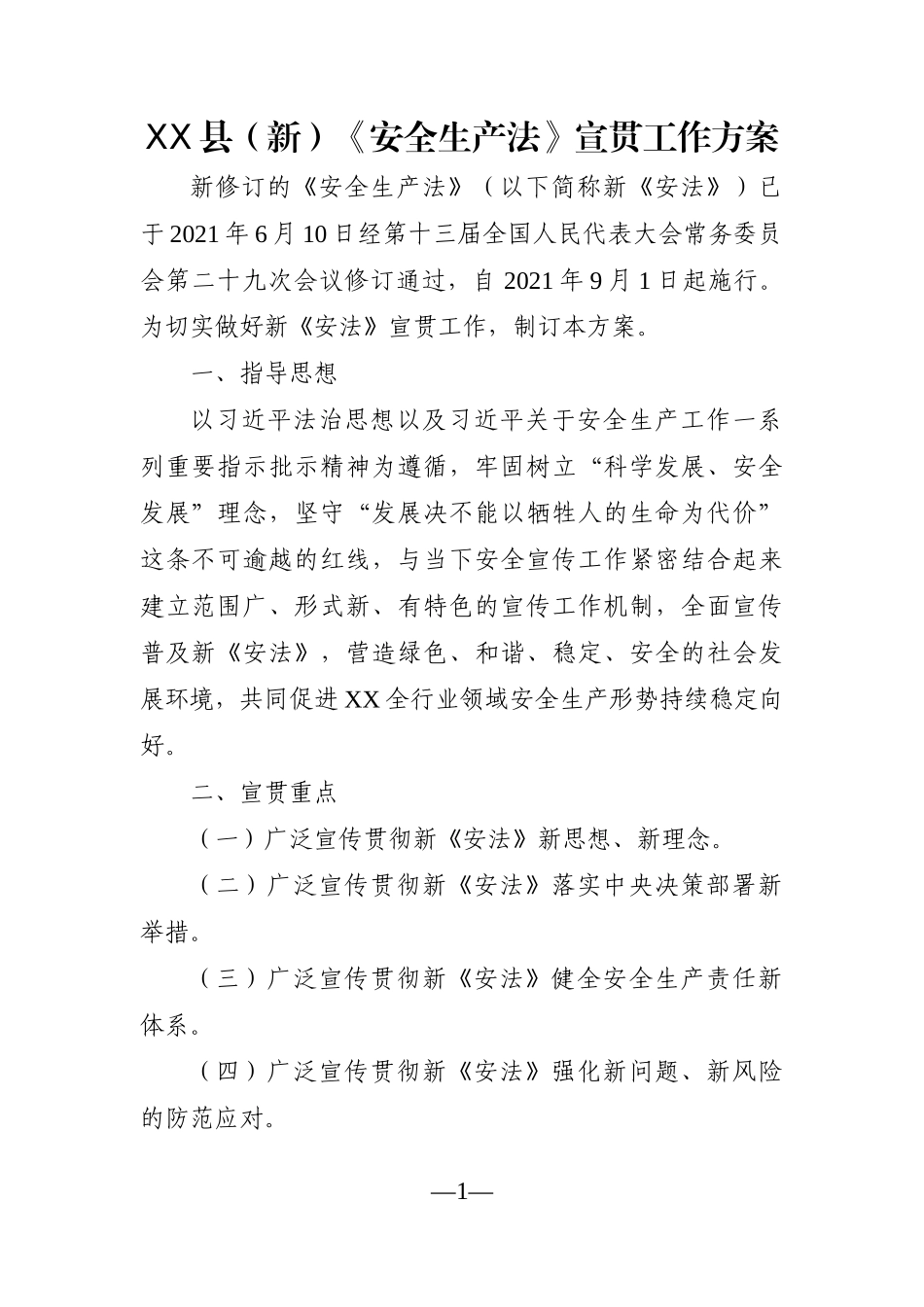 XX县（新）《安全生产法》宣贯工作方案

新修订的《安全生产法》（以下简称新《安法》）已于2021年6月10日经第十三届全国人民代表大会常务委员会第二十九次会议修订通过，自2021年9月1日起施行。为切实做好新《安法》宣贯工作，制订本方案。

一、指导思想

以习近平法治思想以及习近平关于安全生产工作一系列重要指示批示精神为遵循，牢固树立“科学发展、安全发展”理念，坚守“发展决不能以牺牲人的生命为代价”这条不可逾越的红线，与当下安全宣传工作紧密结合起来建立范围广、形式新、有特色的宣传工作机制，全面宣传普及新《安法》，营造绿色、和谐、稳定、安全的社会发展环境，共同促进XX全行业领域安全生产形势持续稳定向好。

二、宣贯重点

（一）广泛宣传贯彻新《安法》新思想、新理念。

（二）广泛宣传贯彻新《安法》落实中央决策部署新举措。

（三）广泛宣传贯彻新《安法》健全安全生产责任新体系。

（四）广泛宣传贯彻新《安法》强化新问题、新风险的防范应对。

—1—